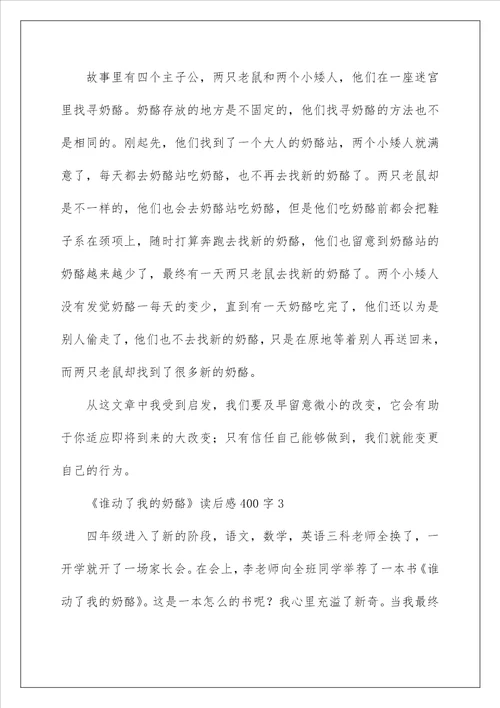 故事里有四个主子公，两只老鼠和两个小矮人，他们在一座迷宫里找寻奶酪。奶酪存放的地方是不固定的，他们找寻奶酪的方法也不是相同的。刚起先，他们找到了一个大人的奶酪站，两个小矮人就满意了，每天都去奶酪站吃奶酪，也不再去找新的奶酪了。两只老鼠却是不一样的，他们也会去奶酪站吃奶酪，但是他们吃奶酪前都会把鞋子系在颈项上，随时打算奔跑去找新的奶酪，他们也留意到奶酪站的奶酪越来越少了，最终有一天两只老鼠去找新的奶酪了。两个小矮人没有发觉奶酪一每天的变少，直到有一天奶酪吃完了，他们还以为是别人偷走了，他们也不去找新的奶酪，只是在原地等着别人再送回来，而两只老鼠却找到了很多新的奶酪。

从这文章中我受到启发，我们要及早留意微小的改变，它会有助于你适应即将到来的大改变；只有信任自己能够做到，我们就能变更自己的行为。

《谁动了我的奶酪》读后感400字3

四年级进入了新的阶段，语文，数学，英语三科老师全换了，一开学就开了一场家长会。在会上，李老师向全班同学举荐了一本书《谁动了我的奶酪》。这是一本怎么的书呢？我心里充溢了新奇。当我最终